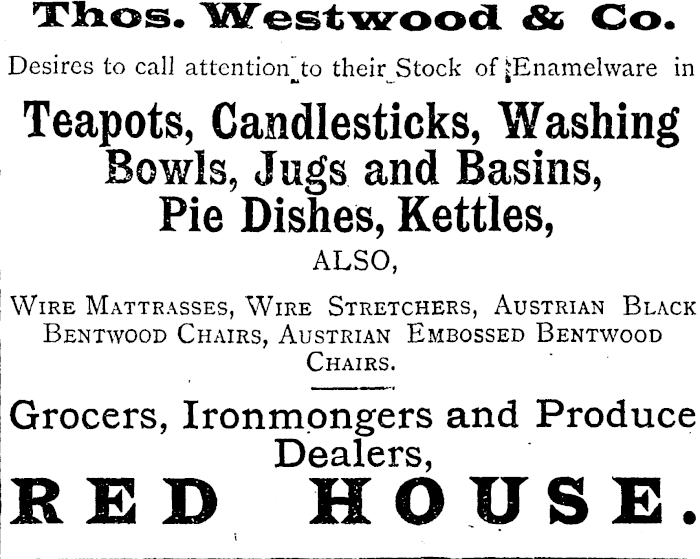 Thos. Westwood & Co.

Desires to call attention to their Stock of Enamelware in

Teapots, Candlesticks, Washing Bowls, Jugs and Basins, Pie Dishes, Kettles,

ALSO,

WIRE MATTRASSES, WIRE STRETCHERS, AUSTRIAN BLACK BENTWOOD CHAIRS, AUSTRIAN EMBOSSED BENTWOOD CHAIRS.

Grocers, Ironmongers and Produce Dealers,

RED HOUSE.